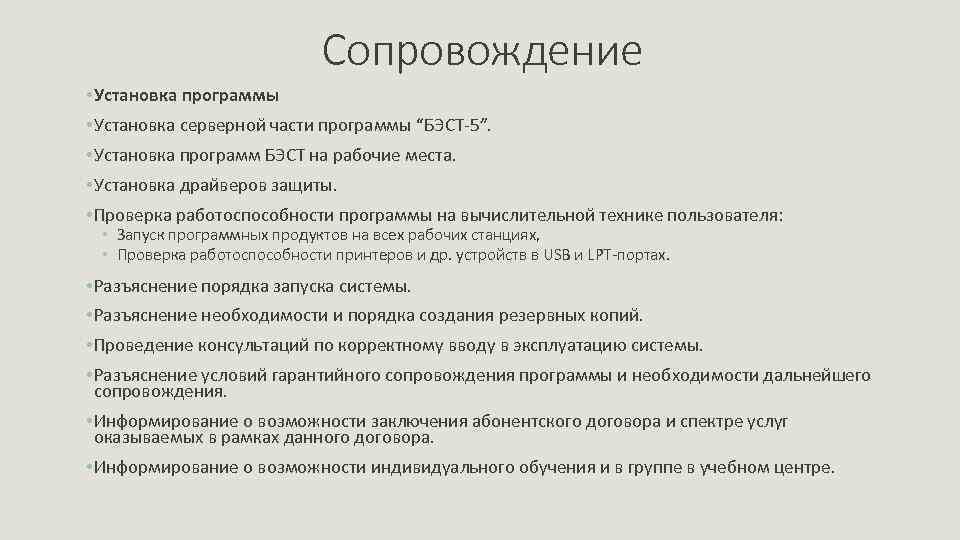 Сопровождение

• Установка программы

• Установка серверной части программы “БЭСТ-5”.

• Установка программ БЭСТ на рабочие места.

• Установка драйверов защиты.

• Проверка работоспособности программы на вычислительной технике пользователя:

• Запуск программных продуктов на всех рабочих станциях,
• Проверка работоспособности принтеров и др. устройств в USB и LPT-портах.

• Разъяснение порядка запуска системы.

• Разъяснение необходимости и порядка создания резервных копий.

• Проведение консультаций по корректному вводу в эксплуатацию системы.

• Разъяснение условий гарантийного сопровождения программы и необходимости дальнейшего сопровождения.

• Информирование о возможности заключения абонентского договора и спектре услуг оказываемых в рамках данного договора.

• Информирование о возможности индивидуального обучения и в группе в учебном центре.